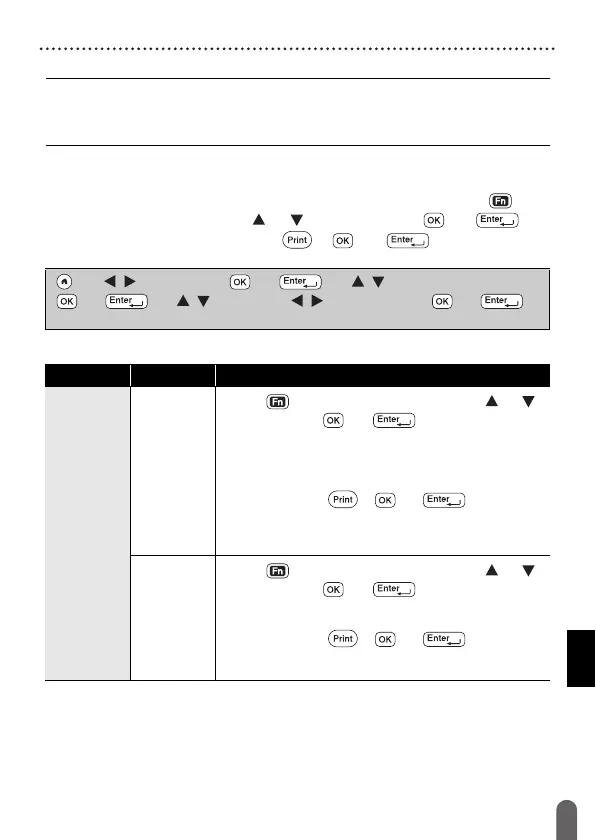 Fn

OK Enter

Print OK Enter

OK Enter

OK Enter OK Enter

Fn OK Enter

Print OK Enter

Fn OK Enter

Print OK Enter